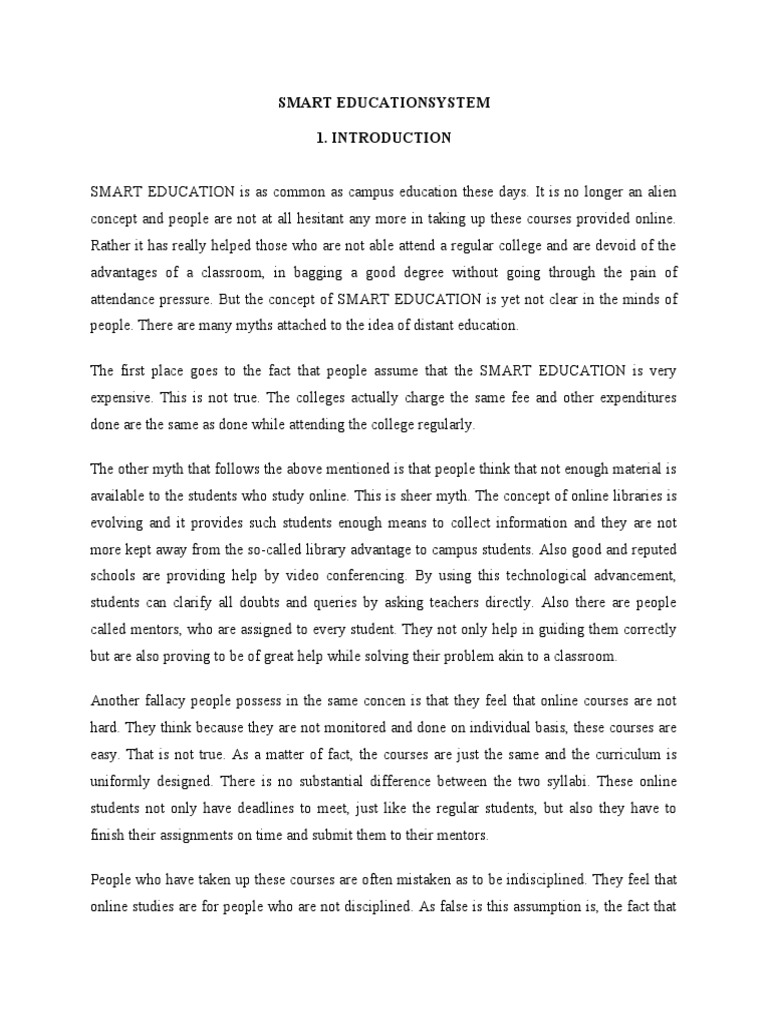 SMART EDUCATIONSYSTEM

1. INTRODUCTION

SMART EDUCATION is as common as campus education these days. It is no longer an alien concept and people are not at all hesitant any more in taking up these courses provided online. Rather it has really helped those who are not able attend a regular college and are devoid of the advantages of a classroom, in bagging a good degree without going through the pain of attendance pressure. But the concept of SMART EDUCATION is yet not clear in the minds of people. There are many myths attached to the idea of distant education.

The first place goes to the fact that people assume that the SMART EDUCATION is very expensive. This is not true. The colleges actually charge the same fee and other expenditures done are the same as done while attending the college regularly.

The other myth that follows the above mentioned is that people think that not enough material is available to the students who study online. This is sheer myth. The concept of online libraries is evolving and it provides such students enough means to collect information and they are not more kept away from the so-called library advantage to campus students. Also good and reputed schools are providing help by video conferencing. By using this technological advancement, students can clarify all doubts and queries by asking teachers directly. Also there are people called mentors, who are assigned to every student. They not only help in guiding them correctly but are also proving to be of great help while solving their problem akin to a classroom.

Another fallacy people possess in the same concen is that they feel that online courses are not hard. They think because they are not monitored and done on individual basis, these courses are easy. That is not true. As a matter of fact, the courses are just the same and the curriculum is uniformly designed. There is no substantial difference between the two syllabi. These online students not only have deadlines to meet, just like the regular students, but also they have to finish their assignments on time and submit them to their mentors.

People who have taken up these courses are often mistaken as to be indisciplined. They feel that online studies are for people who are not disciplined. As false is this assumption is, the fact that